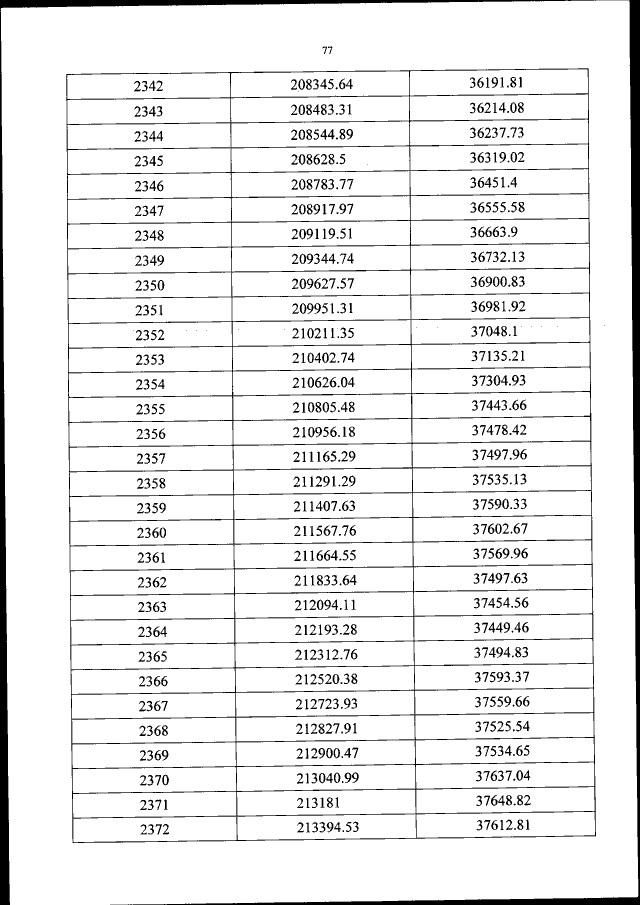 77

| | | |
|---|---|---|
| 2342 | 208345.64 | 36191.81 |
| 2343 | 208483.31 | 36214.08 |
| 2344 | 208544.89 | 36237.73 |
| 2345 | 208628.5 | 36319.02 |
| 2346 | 208783.77 | 36451.4 |
| 2347 | 208917.97 | 36555.58 |
| 2348 | 209119.51 | 36663.9 |
| 2349 | 209344.74 | 36732.13 |
| 2350 | 209627.57 | 36900.83 |
| 2351 | 209951.31 | 36981.92 |
| 2352 | 210211.35 | 37048.1 |
| 2353 | 210402.74 | 37135.21 |
| 2354 | 210626.04 | 37304.93 |
| 2355 | 210805.48 | 37443.66 |
| 2356 | 210956.18 | 37478.42 |
| 2357 | 211165.29 | 37497.96 |
| 2358 | 211291.29 | 37535.13 |
| 2359 | 211407.63 | 37590.33 |
| 2360 | 211567.76 | 37602.67 |
| 2361 | 211664.55 | 37569.96 |
| 2362 | 211833.64 | 37497.63 |
| 2363 | 212094.11 | 37454.56 |
| 2364 | 212193.28 | 37449.46 |
| 2365 | 212312.76 | 37494.83 |
| 2366 | 212520.38 | 37593.37 |
| 2367 | 212723.93 | 37559.66 |
| 2368 | 212827.91 | 37525.54 |
| 2369 | 212900.47 | 37534.65 |
| 2370 | 213040.99 | 37637.04 |
| 2371 | 213181 | 37648.82 |
| 2372 | 213394.53 | 37612.81 |